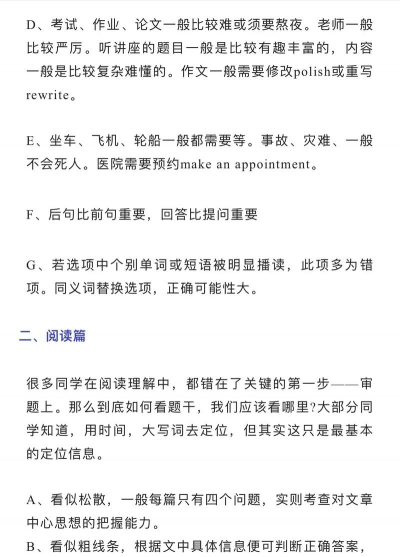 D、考试、作业、论文一般比较难或须要熬夜。老师一般比较严厉。听讲座的题目一般是比较有趣丰富的，内容一般是比较复杂难懂的。作文一般需要修改polish或重写rewrite。

E、坐车、飞机、轮船一般都需要等。事故、灾难、一般不会死人。医院需要预约make an appointment。

F、后句比前句重要，回答比提问重要

G、若选项中个别单词或短语被明显播读，此项多为错项。同义词替换选项，正确可能性大。

二、阅读篇

很多同学在阅读理解中，都错在了关键的第一步——审题上。那么到底如何看题干，我们应该看哪里?大部分同学知道，用时间，大写词去定位，但其实这只是最基本的定位信息。

A、看似松散，一般每篇只有四个问题，实则考查对文章中心思想的把握能力。
B、看似粗线条，根据文中具体信息便可判断正确答案，